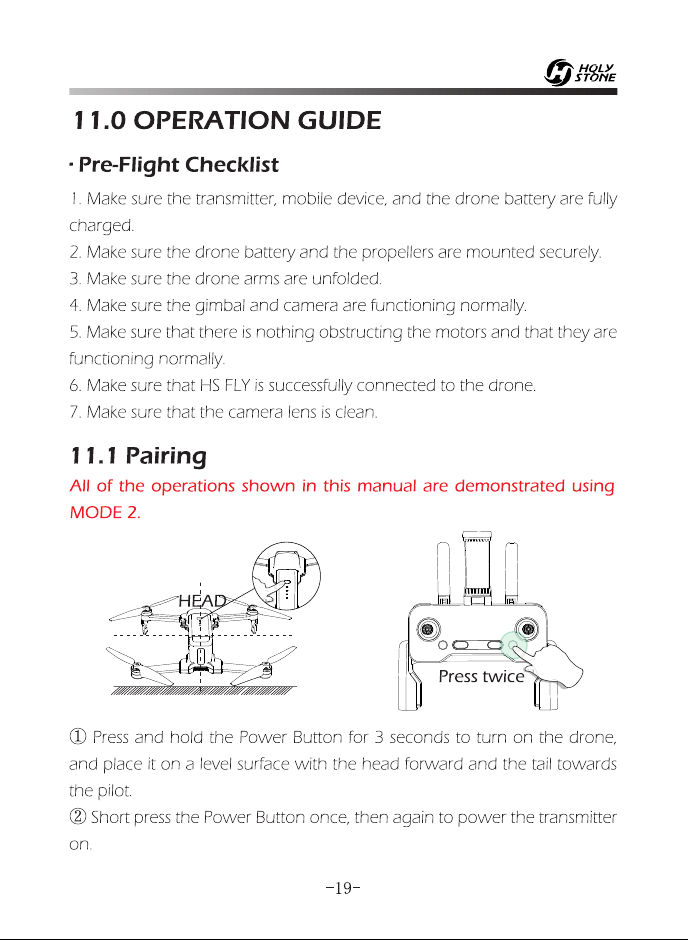 HOLY STONE

11.0 OPERATION GUIDE

· Pre-Flight Checklist

1. Make sure the transmitter, mobile device, and the drone battery are fully charged.
2. Make sure the drone battery and the propellers are mounted securely.
3. Make sure the drone arms are unfolded.
4. Make sure the gimbal and camera are functioning normally.
5. Make sure that there is nothing obstructing the motors and that they are functioning normally.
6. Make sure that HS FLY is successfully connected to the drone.
7. Make sure that the camera lens is clean.

11.1 Pairing

All of the operations shown in this manual are demonstrated using MODE 2.

HEAD

Press twice

① Press and hold the Power Button for 3 seconds to turn on the drone, and place it on a level surface with the head forward and the tail towards the pilot.
② Short press the Power Button once, then again to power the transmitter on.

-19-